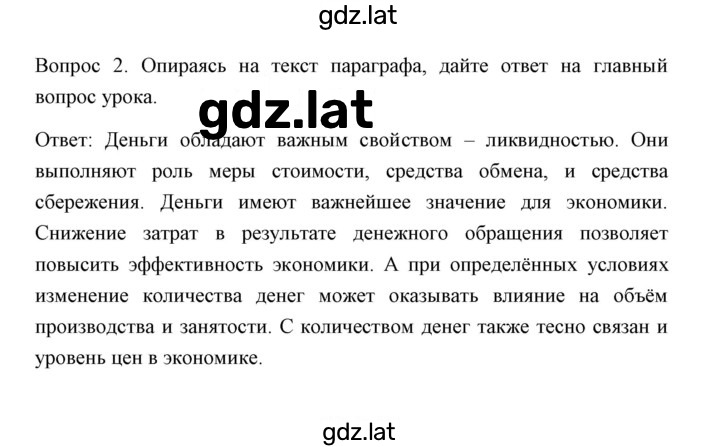 gdz.lat

Вопрос 2. Опираясь на текст параграфа, дайте ответ на главный вопрос урока.

gdz.lat

Ответ: Деньги обладают важным свойством – ликвидностью. Они выполняют роль меры стоимости, средства обмена, и средства сбережения. Деньги имеют важнейшее значение для экономики. Снижение затрат в результате денежного обращения позволяет повысить эффективность экономики. А при определённых условиях изменение количества денег может оказывать влияние на объём производства и занятости. С количеством денег также тесно связан и уровень цен в экономике.

gdz.lat